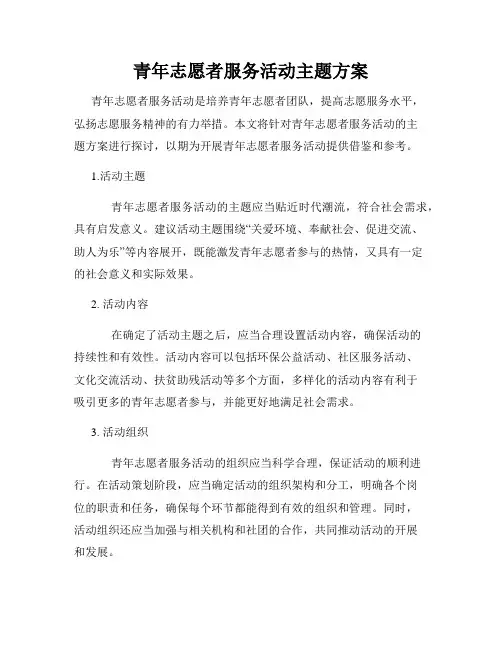 青年志愿者服务活动主题方案

青年志愿者服务活动是培养青年志愿者团队，提高志愿服务水平，弘扬志愿服务精神的有力举措。本文将针对青年志愿者服务活动的主题方案进行探讨，以期为开展青年志愿者服务活动提供借鉴和参考。

1.活动主题

青年志愿者服务活动的主题应当贴近时代潮流，符合社会需求，具有启发意义。建议活动主题围绕“关爱环境、奉献社会、促进交流、助人为乐”等内容展开，既能激发青年志愿者参与的热情，又具有一定的社会意义和实际效果。

2. 活动内容

在确定了活动主题之后，应当合理设置活动内容，确保活动的持续性和有效性。活动内容可以包括环保公益活动、社区服务活动、文化交流活动、扶贫助残活动等多个方面，多样化的活动内容有利于吸引更多的青年志愿者参与，并能更好地满足社会需求。

3. 活动组织

青年志愿者服务活动的组织应当科学合理，保证活动的顺利进行。在活动策划阶段，应当确定活动的组织架构和分工，明确各个岗位的职责和任务，确保每个环节都能得到有效的组织和管理。同时，活动组织还应当加强与相关机构和社团的合作，共同推动活动的开展和发展。